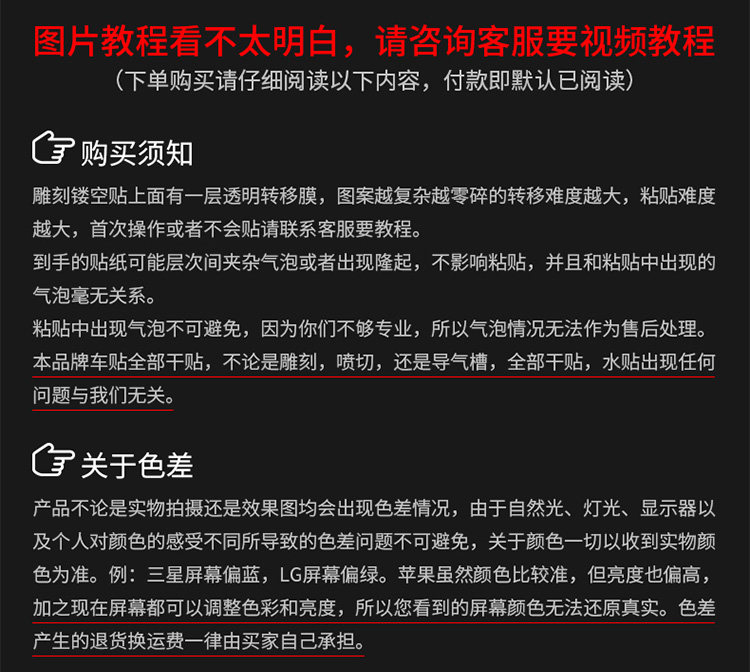 图片教程看不太明白，请咨询客服要视频教程
（下单购买请仔细阅读以下内容，付款即默认已阅读）

购买须知

雕刻镂空贴上面有一层透明转移膜，图案越复杂越零碎的转移难度越大，粘贴难度越大，首次操作或者不会贴请联系客服要教程。
到手的贴纸可能层次间夹杂气泡或者出现隆起，不影响粘贴，并且和粘贴中出现的气泡毫无关系。
粘贴中出现气泡不可避免，因为你们不够专业，所以气泡情况无法作为售后处理。
本品牌车贴全部干贴，不论是雕刻，喷切，还是导气槽，全部干贴，水贴出现任何问题与我们无关。

关于色差

产品不论是实物拍摄还是效果图均会出现色差情况，由于自然光、灯光、显示器以及个人对颜色的感受不同所导致的色差问题不可避免，关于颜色一切以收到实物颜色为准。例：三星屏幕偏蓝，LG屏幕偏绿。苹果虽然颜色比较准，但亮度也偏高，加之现在屏幕都可以调整色彩和亮度，所以您看到的屏幕颜色无法还原真实。色差产生的退货换运费一律由买家自己承担。